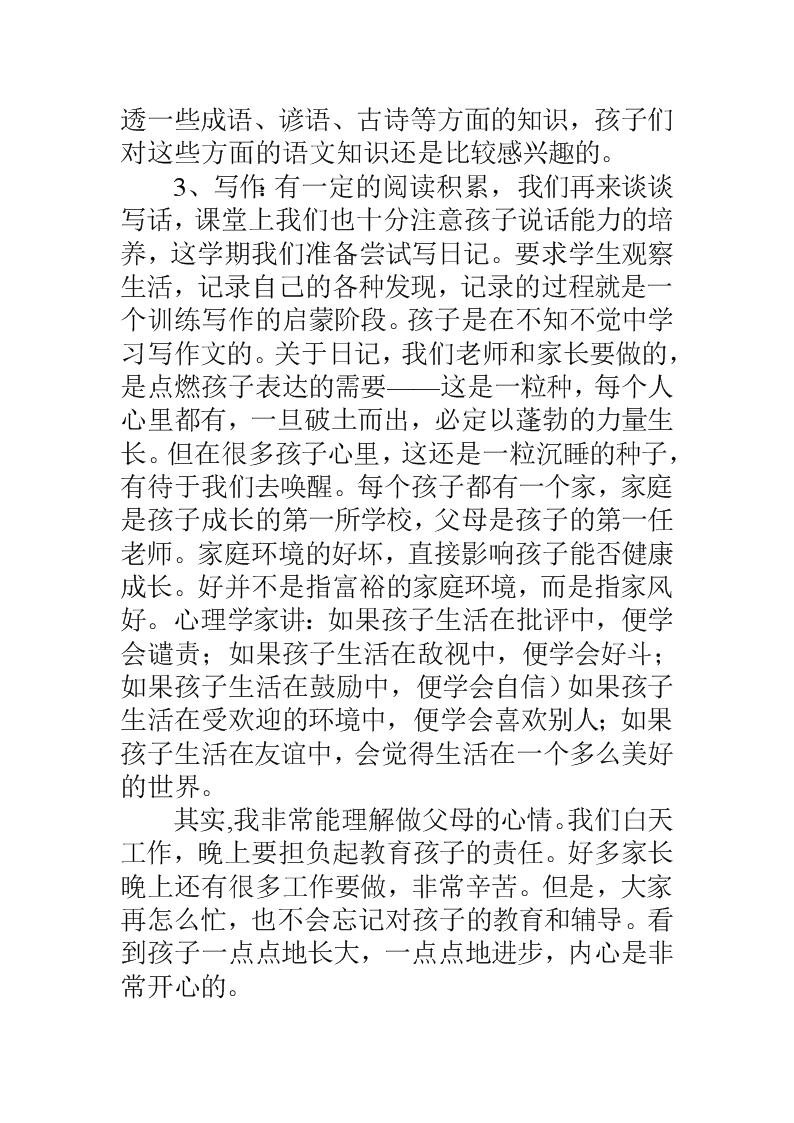 透一些成语、谚语、古诗等方面的知识，孩子们对这些方面的语文知识还是比较感兴趣的。

3、写作:有一定的阅读积累，我们再来谈谈写话，课堂上我们也十分注意孩子说话能力的培养，这学期我们准备尝试写日记。要求学生观察生活，记录自己的各种发现，记录的过程就是一个训练写作的启蒙阶段。孩子是在不知不觉中学习写作文的。关于日记，我们老师和家长要做的，是点燃孩子表达的需要——这是一粒种，每个人心里都有，一旦破土而出，必定以蓬勃的力量生长。但在很多孩子心里，这还是一粒沉睡的种子，有待于我们去唤醒。每个孩子都有一个家，家庭是孩子成长的第一所学校，父母是孩子的第一任老师。家庭环境的好坏，直接影响孩子能否健康成长。好并不是指富裕的家庭环境，而是指家风好。心理学家讲：如果孩子生活在批评中，便学会谴责；如果孩子生活在敌视中，便学会好斗；如果孩子生活在鼓励中，便学会自信）如果孩子生活在受欢迎的环境中，便学会喜欢别人；如果孩子生活在友谊中，会觉得生活在一个多么美好的世界。

其实,我非常能理解做父母的心情。我们白天工作，晚上要担负起教育孩子的责任。好多家长晚上还有很多工作要做，非常辛苦。但是，大家再怎么忙，也不会忘记对孩子的教育和辅导。看到孩子一点点地长大，一点点地进步，内心是非常开心的。